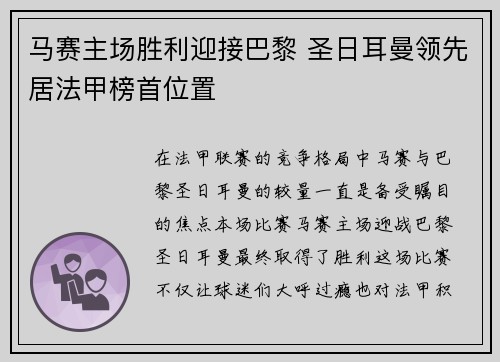 马赛主场胜利迎接巴黎 圣日耳曼领先居法甲榜首位置

在法甲联赛的竞争格局中马赛与巴黎圣日耳曼的较量一直是备受瞩目的焦点本场比赛马赛主场迎战巴黎圣日耳曼最终取得了胜利这场比赛不仅让球迷们大呼过瘾也对法甲积